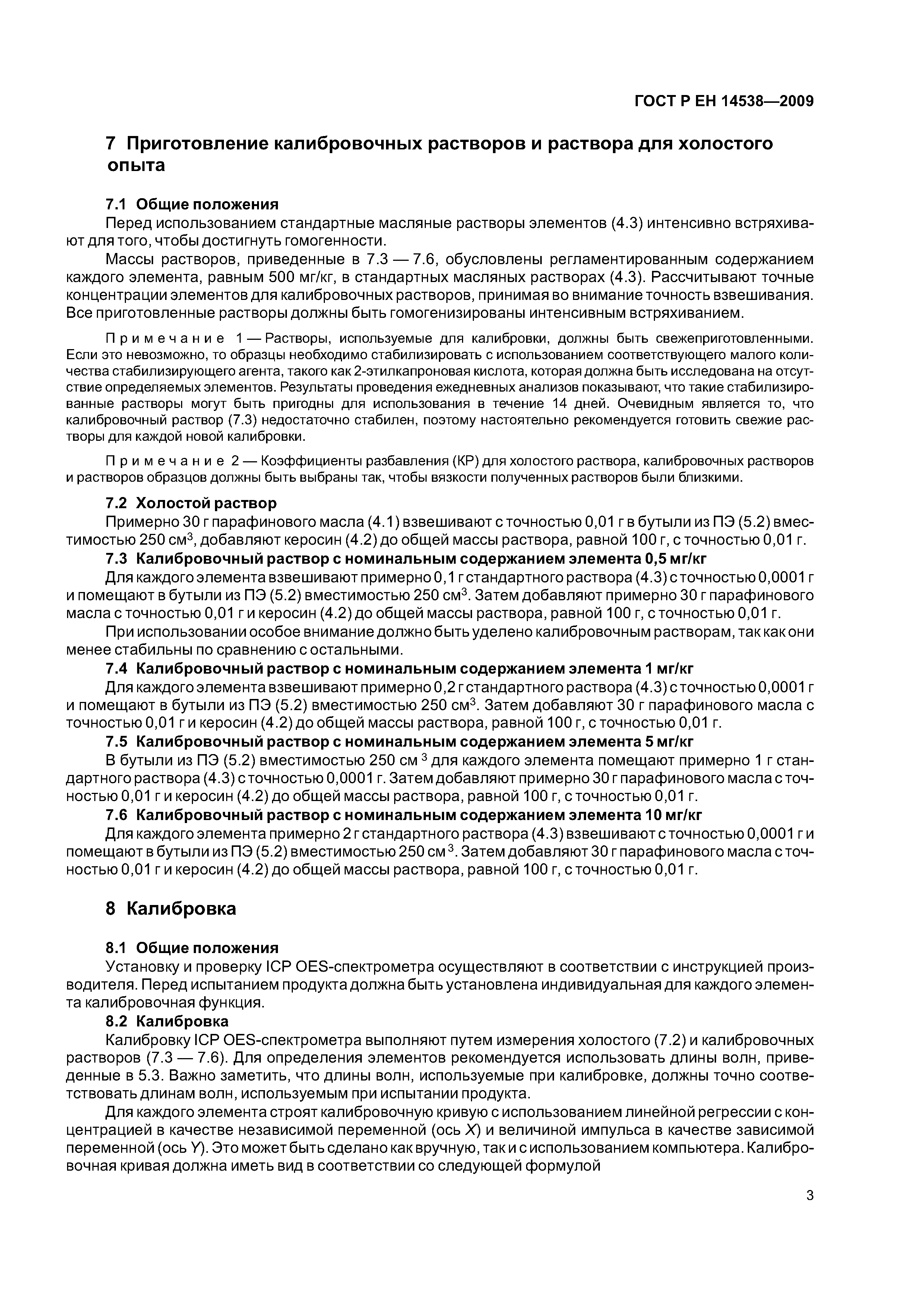 ГОСТ Р ЕН 14538—2009

7 Приготовление калибровочных растворов и раствора для холостого опыта

7.1 Общие положения

Перед использованием стандартные масляные растворы элементов (4.3) интенсивно встряхивают для того, чтобы достигнуть гомогенности.

Массы растворов, приведенные в 7.3 — 7.6, обусловлены регламентированным содержанием каждого элемента, равным 500 мг/кг, в стандартных масляных растворах (4.3). Рассчитывают точные концентрации элементов для калибровочных растворов, принимая во внимание точность взвешивания. Все приготовленные растворы должны быть гомогенизированы интенсивным встряхиванием.

Примечание 1 — Растворы, используемые для калибровки, должны быть свежеприготовленными. Если это невозможно, то образцы необходимо стабилизировать с использованием соответствующего малого количества стабилизирующего агента, такого как 2-этилкапроновая кислота, которая должна быть исследована на отсутствие определяемых элементов. Результаты проведения ежедневных анализов показывают, что такие стабилизированные растворы могут быть пригодны для использования в течение 14 дней. Очевидным является то, что калибровочный раствор (7.3) недостаточно стабилен, поэтому настоятельно рекомендуется готовить свежие растворы для каждой новой калибровки.

Примечание 2 — Коэффициенты разбавления (КР) для холостого раствора, калибровочных растворов и растворов образцов должны быть выбраны так, чтобы вязкости полученных растворов были близкими.

7.2 Холостой раствор

Примерно 30 г парафинового масла (4.1) взвешивают с точностью 0,01 г в бутыли из ПЭ (5.2) вместимостью 250 см$^3$, добавляют керосин (4.2) до общей массы раствора, равной 100 г, с точностью 0,01 г.

7.3 Калибровочный раствор с номинальным содержанием элемента 0,5 мг/кг

Для каждого элемента взвешивают примерно 0,1 г стандартного раствора (4.3) с точностью 0,0001 г и помещают в бутыли из ПЭ (5.2) вместимостью 250 см$^3$. Затем добавляют примерно 30 г парафинового масла с точностью 0,01 г и керосин (4.2) до общей массы раствора, равной 100 г, с точностью 0,01 г.

При использовании особое внимание должно быть уделено калибровочным растворам, так как они менее стабильны по сравнению с остальными.

7.4 Калибровочный раствор с номинальным содержанием элемента 1 мг/кг

Для каждого элемента взвешивают примерно 0,2 г стандартного раствора (4.3) с точностью 0,0001 г и помещают в бутыли из ПЭ (5.2) вместимостью 250 см$^3$. Затем добавляют 30 г парафинового масла с точностью 0,01 г и керосин (4.2) до общей массы раствора, равной 100 г, с точностью 0,01 г.

7.5 Калибровочный раствор с номинальным содержанием элемента 5 мг/кг

В бутыли из ПЭ (5.2) вместимостью 250 см $^3$ для каждого элемента помещают примерно 1 г стандартного раствора (4.3) с точностью 0,0001 г. Затем добавляют примерно 30 г парафинового масла с точностью 0,01 г и керосин (4.2) до общей массы раствора, равной 100 г, с точностью 0,01 г.

7.6 Калибровочный раствор с номинальным содержанием элемента 10 мг/кг

Для каждого элемента примерно 2 г стандартного раствора (4.3) взвешивают с точностью 0,0001 г и помещают в бутыли из ПЭ (5.2) вместимостью 250 см $^3$. Затем добавляют 30 г парафинового масла с точностью 0,01 г и керосин (4.2) до общей массы раствора, равной 100 г, с точностью 0,01 г.

8 Калибровка

8.1 Общие положения

Установку и проверку ICP OES-спектрометра осуществляют в соответствии с инструкцией производителя. Перед испытанием продукта должна быть установлена индивидуальная для каждого элемента калибровочная функция.

8.2 Калибровка

Калибровку ICP OES-спектрометра выполняют путем измерения холостого (7.2) и калибровочных растворов (7.3 — 7.6). Для определения элементов рекомендуется использовать длины волн, приведенные в 5.3. Важно заметить, что длины волн, используемые при калибровке, должны точно соответствовать длинам волн, используемым при испытании продукта.

Для каждого элемента строят калибровочную кривую с использованием линейной регрессии с концентрацией в качестве независимой переменной (ось $X$) и величиной импульса в качестве зависимой переменной (ось $Y$). Это может быть сделано как вручную, так и с использованием компьютера. Калибровочная кривая должна иметь вид в соответствии со следующей формулой

3